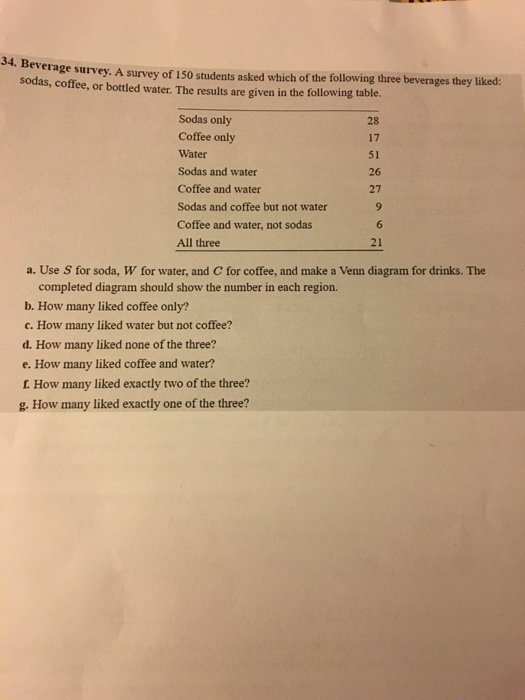 34. Beverage survey. A survey of 150 students asked which of the following three beverages they liked: sodas, coffee, or bottled water. The results are given in the following table.

| | |
|---|---|
| Sodas only | 28 |
| Coffee only | 17 |
| Water | 51 |
| Sodas and water | 26 |
| Coffee and water | 27 |
| Sodas and coffee but not water | 9 |
| Coffee and water, not sodas | 6 |
| All three | 21 |

a. Use $S$ for soda, $W$ for water, and $C$ for coffee, and make a Venn diagram for drinks. The completed diagram should show the number in each region.

b. How many liked coffee only?

c. How many liked water but not coffee?

d. How many liked none of the three?

e. How many liked coffee and water?

f. How many liked exactly two of the three?

g. How many liked exactly one of the three?